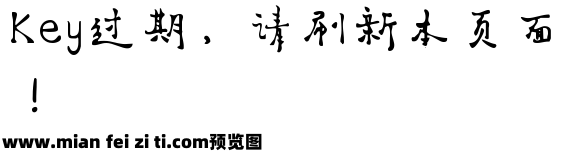 Key过期，请刷新本页面！

www.mian fei zi ti.com预览图